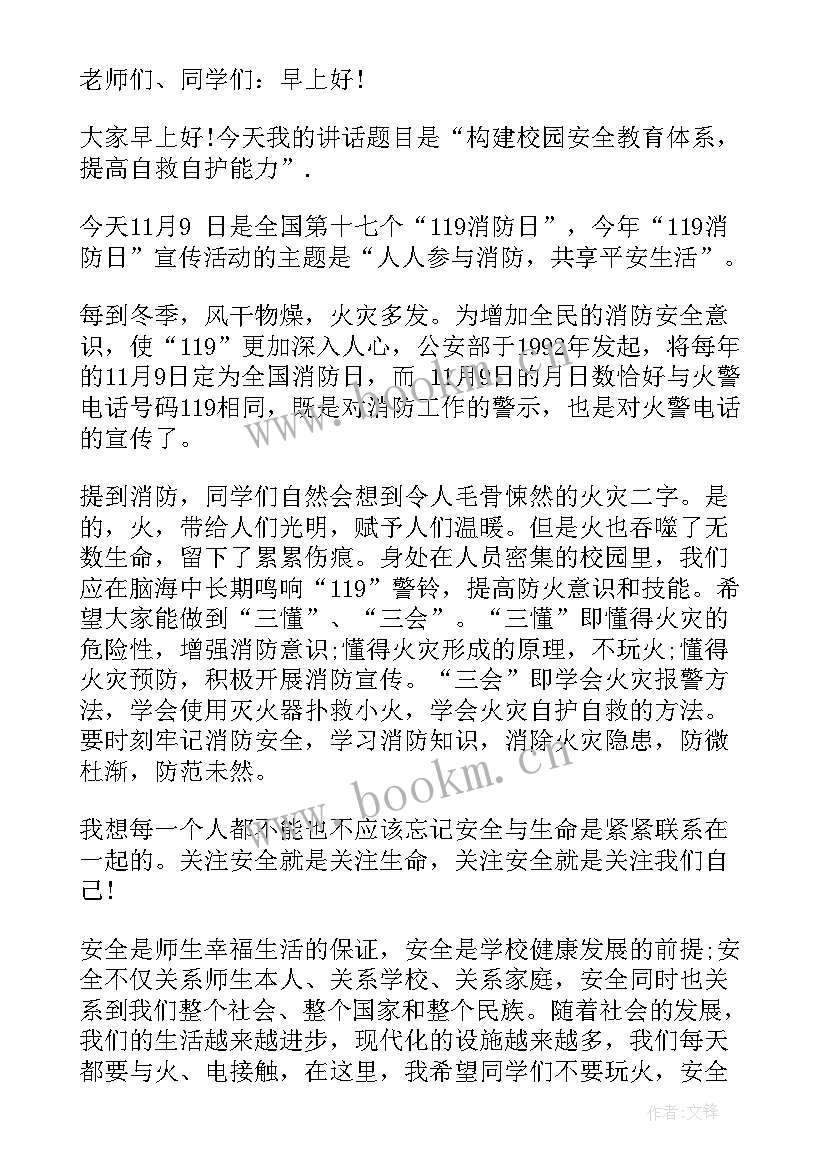 老师们、同学们：早上好！

大家早上好!今天我的讲话题目是“构建校园安全教育体系，提高自救自护能力”.

今天11月9 日是全国第十七个“119消防日”，今年“119消防日”宣传活动的主题是“人人参与消防，共享平安生活”。

每到冬季，风干物燥，火灾多发。为增加全民的消防安全意识，使“119”更加深入人心，公安部于1992年发起，将每年的11月9日定为全国消防日，而 11月9日的月日数恰好与火警电话号码119相同，既是对消防工作的警示，也是对火警电话的宣传了。

提到消防，同学们自然会想到令人毛骨悚然的火灾二字。是的，火，带给人们光明，赋予人们温暖。但是火也吞噬了无数生命，留下了累累伤痕。身处在人员密集的校园里，我们应在脑海中长期鸣响“119”警铃，提高防火意识和技能。希望大家能做到“三懂”、“三会”。“三懂”即懂得火灾的危险性，增强消防意识;懂得火灾形成的原理，不玩火;懂得火灾预防，积极开展消防宣传。“三会”即学会火灾报警方法，学会使用灭火器扑救小火，学会火灾自护自救的方法。要时刻牢记消防安全，学习消防知识，消除火灾隐患，防微杜渐，防范未然。

我想每一个人都不能也不应该忘记安全与生命是紧紧联系在一起的。关注安全就是关注生命，关注安全就是关注我们自己!

安全是师生幸福生活的保证，安全是学校健康发展的前提;安全不仅关系师生本人、关系学校、关系家庭，安全同时也关系到我们整个社会、整个国家和整个民族。随着社会的发展，我们的生活越来越进步，现代化的设施越来越多，我们每天都要与火、电接触，在这里，我希望同学们不要玩火，安全

www.bookm.cn

作者:文锋